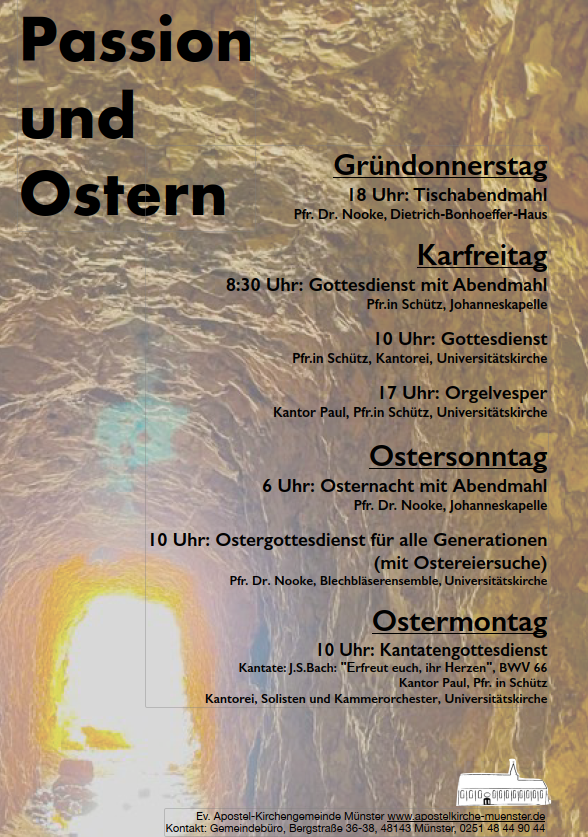 Passion und Ostern

Gründonnerstag
18 Uhr: Tischabendmahl
Pfr. Dr. Nooke, Dietrich-Bonhoeffer-Haus

Karfreitag
8:30 Uhr: Gottesdienst mit Abendmahl
Pfr.in Schütz, Johanneskapelle

10 Uhr: Gottesdienst
Pfr.in Schütz, Kantorei, Universitätskirche

17 Uhr: Orgelvesper
Kantor Paul, Pfr.in Schütz, Universitätskirche

Ostersonntag
6 Uhr: Osternacht mit Abendmahl
Pfr. Dr. Nooke, Johanneskapelle

10 Uhr: Ostergottesdienst für alle Generationen (mit Ostereiersuche)
Pfr. Dr. Nooke, Blechbläserensemble, Universitätskirche

Ostermontag
10 Uhr: Kantatengottesdienst
Kantate: J.S.Bach: "Erfreut euch, ihr Herzen", BWV 66
Kantor Paul, Pfr. in Schütz
Kantorei, Solisten und Kammerorchester, Universitätskirche

Ev. Apostel-Kirchengemeinde Münster www.apostelkirche-muenster.de
Kontakt: Gemeindebüro, Bergstraße 36-38, 48143 Münster, 0251 48 44 90 44